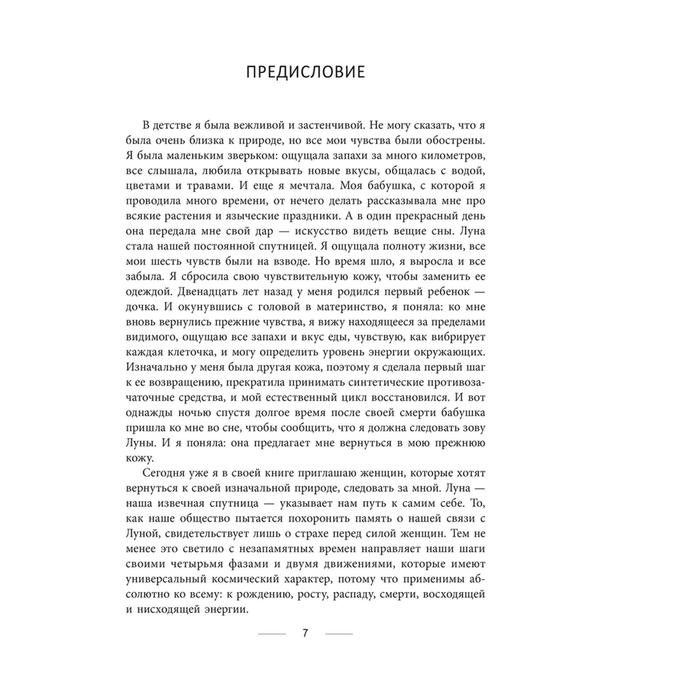 ПРЕДИСЛОВИЕ

В детстве я была вежливой и застенчивой. Не могу сказать, что я была очень близка к природе, но все мои чувства были обострены. Я была маленьким зверьком: ощущала запахи за много километров, все слышала, любила открывать новые вкусы, общалась с водой, цветами и травами. И еще я мечтала. Моя бабушка, с которой я проводила много времени, от нечего делать рассказывала мне про всякие растения и языческие праздники. А в один прекрасный день она передала мне свой дар — искусство видеть вещие сны. Луна стала нашей постоянной спутницей. Я ощущала полноту жизни, все мои шесть чувств были на взводе. Но время шло, я выросла и все забыла. Я сбросила свою чувствительную кожу, чтобы заменить ее одеждой. Двенадцать лет назад у меня родился первый ребенок — дочка. И окунувшись с головой в материнство, я поняла: ко мне вновь вернулись прежние чувства, я вижу находящееся за пределами видимого, ощущаю все запахи и вкус еды, чувствую, как вибрирует каждая клеточка, и могу определить уровень энергии окружающих. Изначально у меня была другая кожа, поэтому я сделала первый шаг к ее возвращению, прекратила принимать синтетические противозачаточные средства, и мой естественный цикл восстановился. И вот однажды ночью спустя долгое время после своей смерти бабушка пришла ко мне во сне, чтобы сообщить, что я должна следовать зову Луны. И я поняла: она предлагает мне вернуться в мою прежнюю кожу.

Сегодня уже я в своей книге приглашаю женщин, которые хотят вернуться к своей изначальной природе, следовать за мной. Луна — наша извечная спутница — указывает нам путь к самим себе. То, как наше общество пытается похоронить память о нашей связи с Луной, свидетельствует лишь о страхе перед силой женщин. Тем не менее это светило с незапамятных времен направляет наши шаги своими четырьмя фазами и двумя движениями, которые имеют универсальный космический характер, потому что применимы абсолютно ко всему: к рождению, росту, распаду, смерти, восходящей и нисходящей энергии.

7